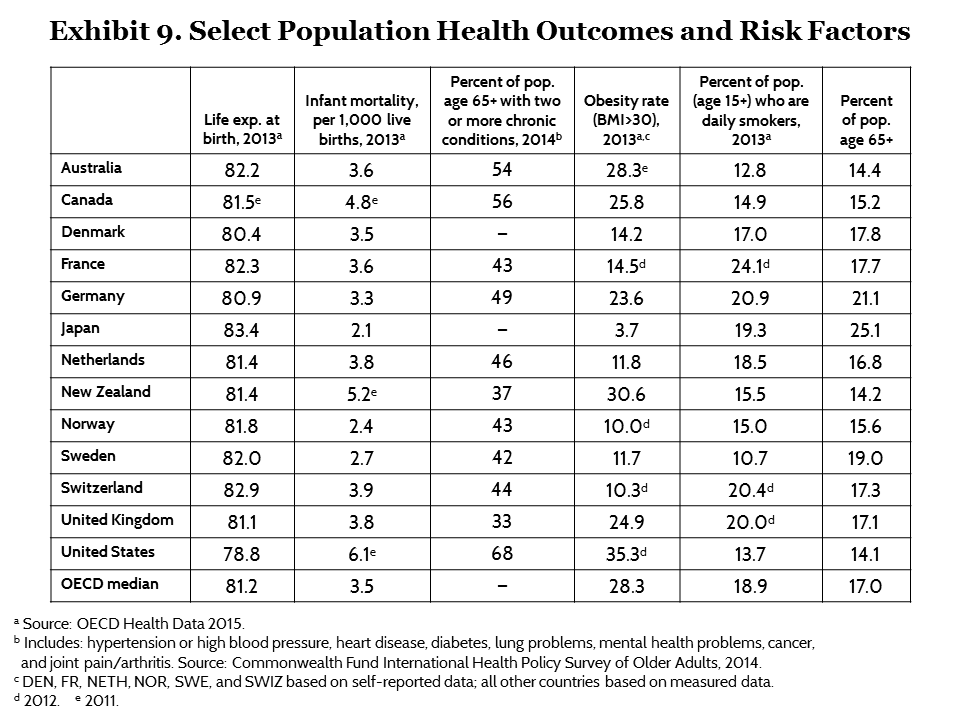 Exhibit 9. Select Population Health Outcomes and Risk Factors

|  | Life exp. at birth, 2013$^{a}$ | Infant mortality, per 1,000 live births, 2013$^{a}$ | Percent of pop. age 65+ with two or more chronic conditions, 2014$^{b}$ | Obesity rate (BMI>30), 2013$^{a,c}$ | Percent of pop. (age 15+) who are daily smokers, 2013$^{a}$ | Percent of pop. age 65+ |
|---|---|---|---|---|---|---|
| Australia | 82.2 | 3.6 | 54 | 28.3$^{e}$ | 12.8 | 14.4 |
| Canada | 81.5$^{e}$ | 4.8$^{e}$ | 56 | 25.8 | 14.9 | 15.2 |
| Denmark | 80.4 | 3.5 | – | 14.2 | 17.0 | 17.8 |
| France | 82.3 | 3.6 | 43 | 14.5$^{d}$ | 24.1$^{d}$ | 17.7 |
| Germany | 80.9 | 3.3 | 49 | 23.6 | 20.9 | 21.1 |
| Japan | 83.4 | 2.1 | – | 3.7 | 19.3 | 25.1 |
| Netherlands | 81.4 | 3.8 | 46 | 11.8 | 18.5 | 16.8 |
| New Zealand | 81.4 | 5.2$^{e}$ | 37 | 30.6 | 15.5 | 14.2 |
| Norway | 81.8 | 2.4 | 43 | 10.0$^{d}$ | 15.0 | 15.6 |
| Sweden | 82.0 | 2.7 | 42 | 11.7 | 10.7 | 19.0 |
| Switzerland | 82.9 | 3.9 | 44 | 10.3$^{d}$ | 20.4$^{d}$ | 17.3 |
| United Kingdom | 81.1 | 3.8 | 33 | 24.9 | 20.0$^{d}$ | 17.1 |
| United States | 78.8 | 6.1$^{e}$ | 68 | 35.3$^{d}$ | 13.7 | 14.1 |
| OECD median | 81.2 | 3.5 | – | 28.3 | 18.9 | 17.0 |

$^{a}$ Source: OECD Health Data 2015.
$^{b}$ Includes: hypertension or high blood pressure, heart disease, diabetes, lung problems, mental health problems, cancer, and joint pain/arthritis. Source: Commonwealth Fund International Health Policy Survey of Older Adults, 2014.
$^{c}$ DEN, FR, NETH, NOR, SWE, and SWIZ based on self-reported data; all other countries based on measured data.
$^{d}$ 2012. $^{e}$ 2011.